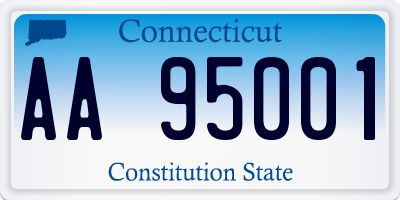 Connecticut

AA 95001

Constitution State